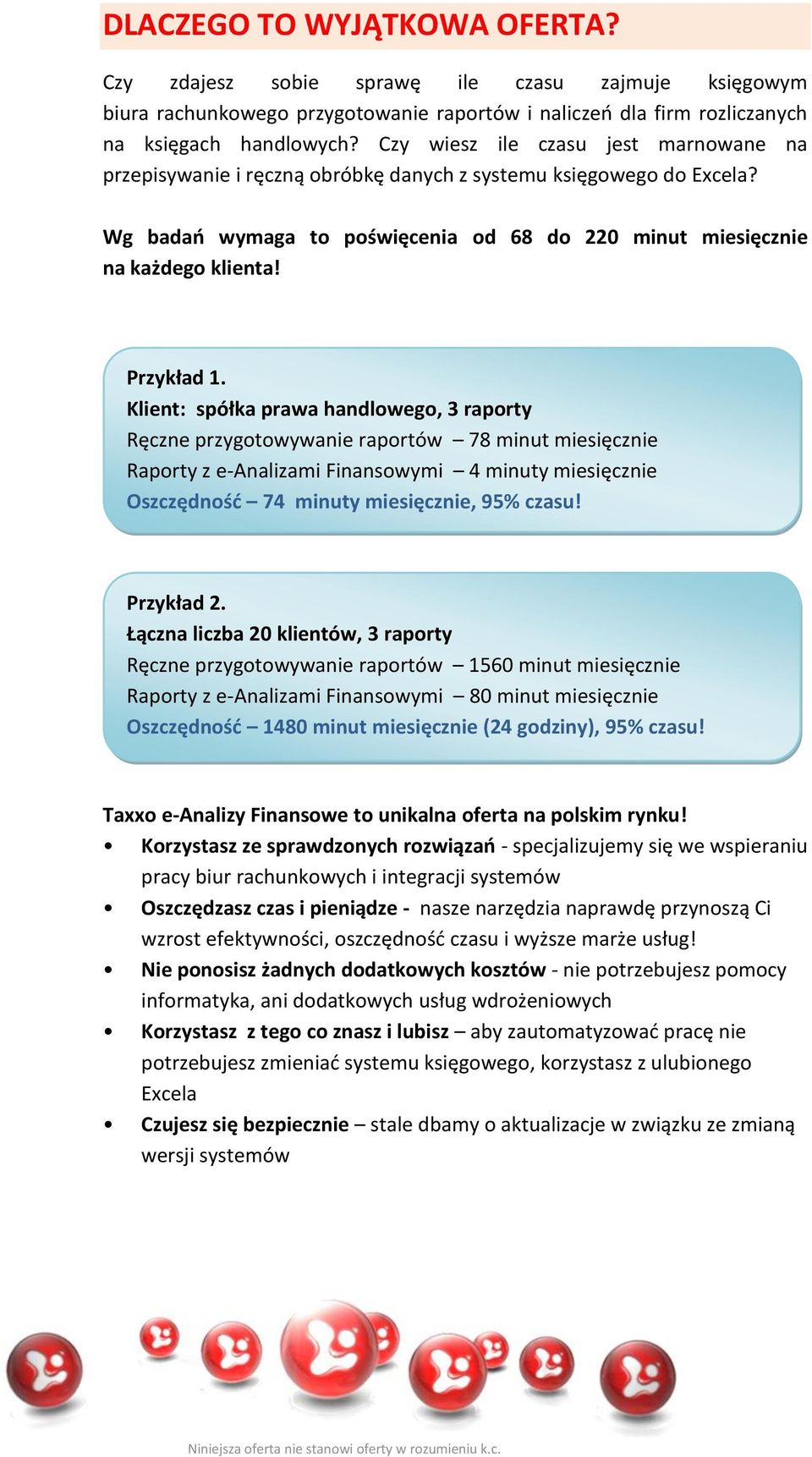 DLACZEGO TO WYJĄTKOWA OFERTA?

Czy zdajesz sobie sprawę ile czasu zajmuje księgowym biura rachunkowego przygotowanie raportów i naliczeń dla firm rozliczanych na księgach handlowych? Czy wiesz ile czasu jest marnowane na przepisywanie i ręczną obróbkę danych z systemu księgowego do Excela?

Wg badań wymaga to poświęcenia od 68 do 220 minut miesięcznie na każdego klienta!

Przykład 1.
Klient: spółka prawa handlowego, 3 raporty
Ręczne przygotowywanie raportów – 78 minut miesięcznie
Raporty z e-Analizami Finansowymi – 4 minuty miesięcznie
Oszczędność – 74 minuty miesięcznie, 95% czasu!

Przykład 2.
Łączna liczba 20 klientów, 3 raporty
Ręczne przygotowywanie raportów – 1560 minut miesięcznie
Raporty z e-Analizami Finansowymi – 80 minut miesięcznie
Oszczędność – 1480 minut miesięcznie (24 godziny), 95% czasu!

Taxxo e-Analizy Finansowe to unikalna oferta na polskim rynku!
• Korzystasz ze sprawdzonych rozwiązań - specjalizujemy się we wspieraniu pracy biur rachunkowych i integracji systemów
• Oszczędzasz czas i pieniądze - nasze narzędzia naprawdę przynoszą Ci wzrost efektywności, oszczędność czasu i wyższe marże usług!
• Nie ponosisz żadnych dodatkowych kosztów - nie potrzebujesz pomocy informatyka, ani dodatkowych usług wdrożeniowych
• Korzystasz z tego co znasz i lubisz – aby zautomatyzować pracę nie potrzebujesz zmieniać systemu księgowego, korzystasz z ulubionego Excela
• Czujesz się bezpiecznie – stale dbamy o aktualizacje w związku ze zmianą wersji systemów

Niniejsza oferta nie stanowi oferty w rozumieniu k.c.